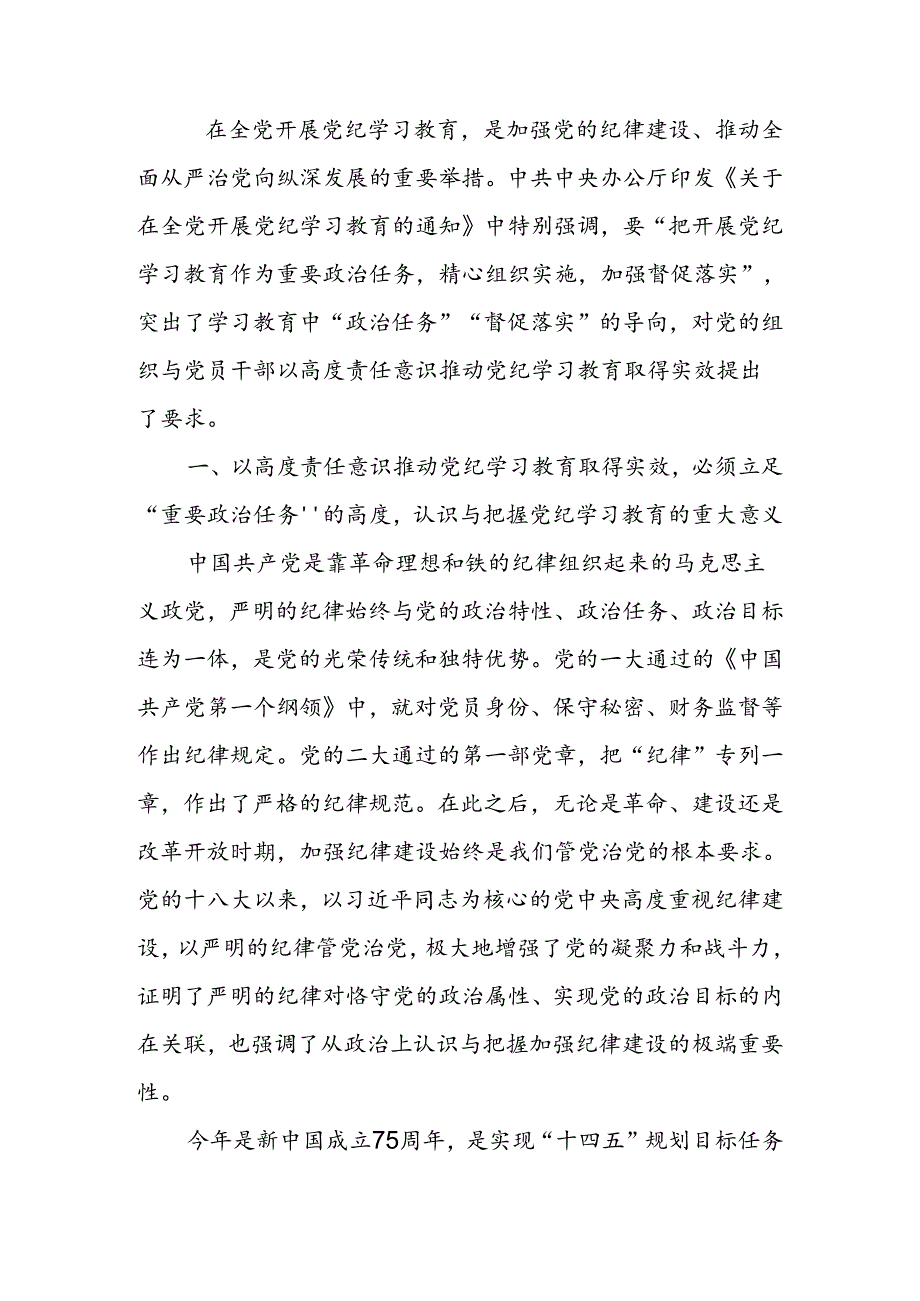 在全党开展党纪学习教育，是加强党的纪律建设、推动全面从严治党向纵深发展的重要举措。中共中央办公厅印发《关于在全党开展党纪学习教育的通知》中特别强调，要“把开展党纪学习教育作为重要政治任务，精心组织实施，加强督促落实”，突出了学习教育中“政治任务”“督促落实”的导向，对党的组织与党员干部以高度责任意识推动党纪学习教育取得实效提出了要求。

一、以高度责任意识推动党纪学习教育取得实效，必须立足“重要政治任务''的高度，认识与把握党纪学习教育的重大意义

中国共产党是靠革命理想和铁的纪律组织起来的马克思主义政党，严明的纪律始终与党的政治特性、政治任务、政治目标连为一体，是党的光荣传统和独特优势。党的一大通过的《中国共产党第一个纲领》中，就对党员身份、保守秘密、财务监督等作出纪律规定。党的二大通过的第一部党章，把“纪律”专列一章，作出了严格的纪律规范。在此之后，无论是革命、建设还是改革开放时期，加强纪律建设始终是我们管党治党的根本要求。党的十八大以来，以习近平同志为核心的党中央高度重视纪律建设，以严明的纪律管党治党，极大地增强了党的凝聚力和战斗力，证明了严明的纪律对恪守党的政治属性、实现党的政治目标的内在关联，也强调了从政治上认识与把握加强纪律建设的极端重要性。

今年是新中国成立75周年，是实现“十四五”规划目标任务